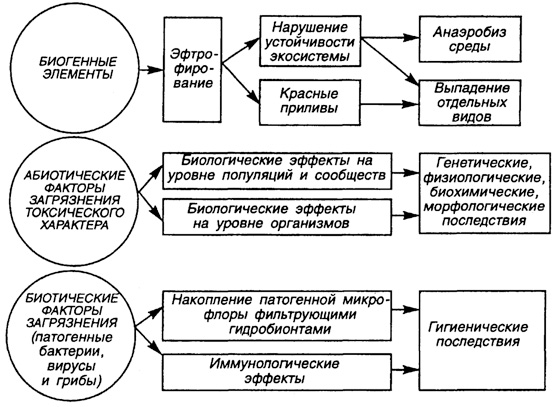 БИОГЕННЫЕ ЭЛЕМЕНТЫ

Эфтрофирование

Нарушение устойчивости экосистемы

Красные приливы

Анаэробиз среды

Выпадение отдельных видов

АБИОТИЧЕСКИЕ ФАКТОРЫ ЗАГРЯЗНЕНИЯ ТОКСИЧЕСКОГО ХАРАКТЕРА

Биологические эффекты на уровне популяций и сообществ

Биологические эффекты на уровне организмов

Генетические, физиологические, биохимические, морфологические последствия

БИОТИЧЕСКИЕ ФАКТОРЫ ЗАГРЯЗНЕНИЯ (патогенные бактерии, вирусы и грибы)

Накопление патогенной микрофлоры фильтрующими гидробионтами

Иммунологические эффекты

Гигиенические последствия